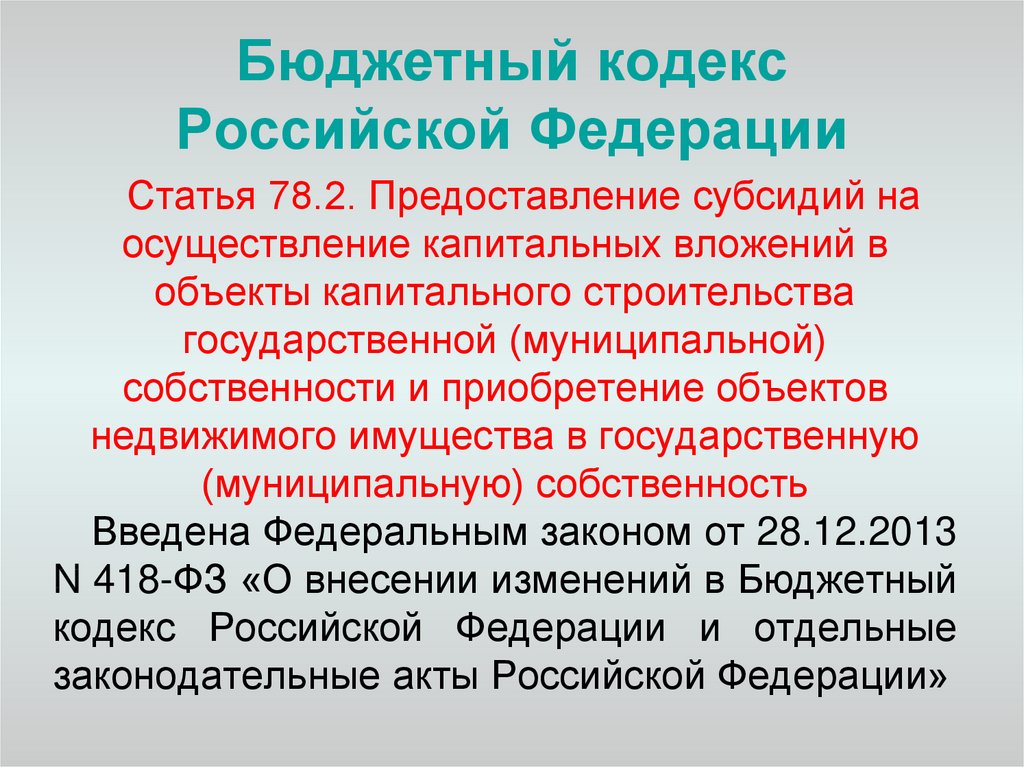 Бюджетный кодекс Российской Федерации

Статья 78.2. Предоставление субсидий на осуществление капитальных вложений в объекты капитального строительства государственной (муниципальной) собственности и приобретение объектов недвижимого имущества в государственную (муниципальную) собственность

Введена Федеральным законом от 28.12.2013 N 418-ФЗ «О внесении изменений в Бюджетный кодекс Российской Федерации и отдельные законодательные акты Российской Федерации»